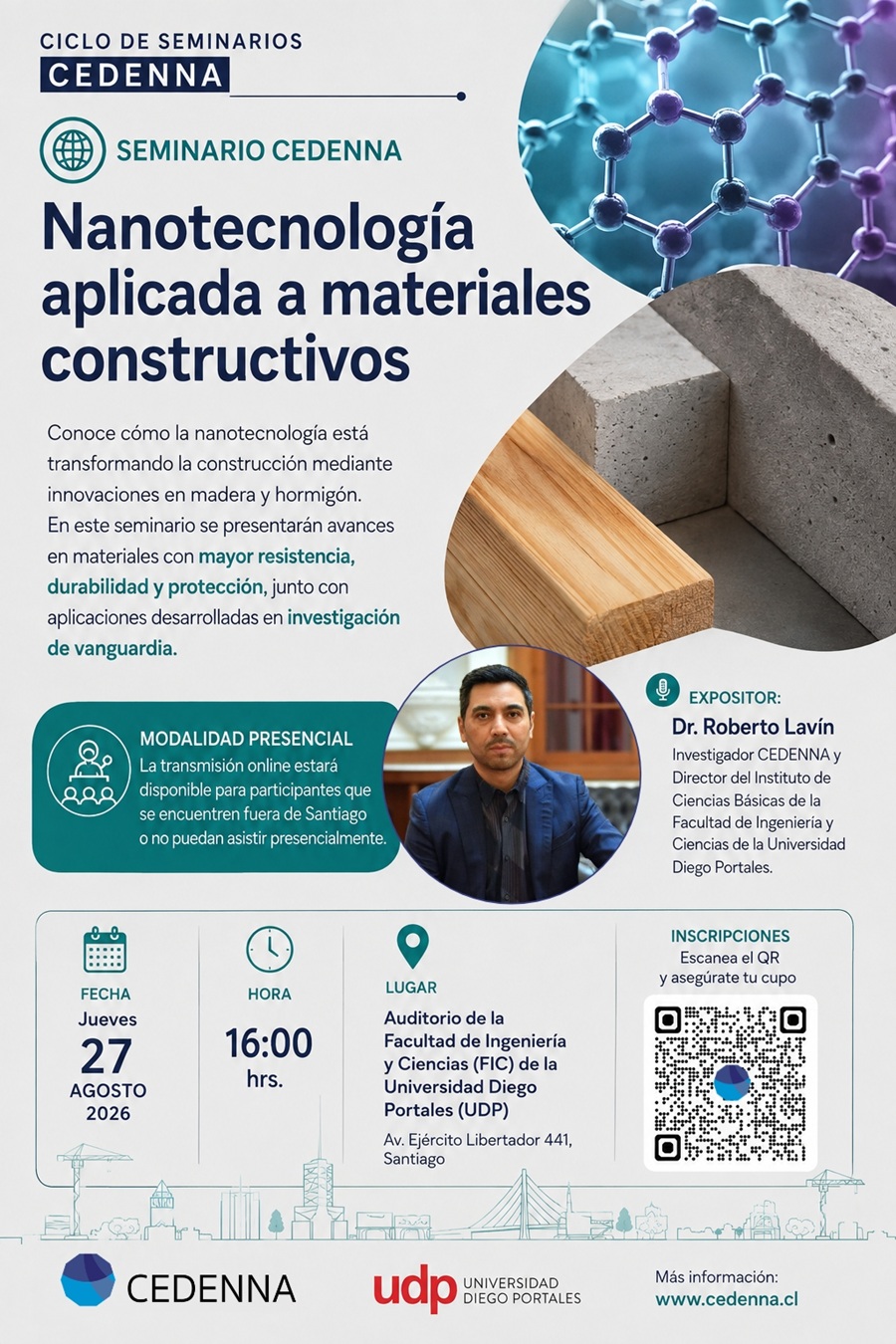 CICLO DE SEMINARIOS
CEDENNA

SEMINARIO CEDENNA

Nanotecnología aplicada a materiales constructivos

Conoce cómo la nanotecnología está transformando la construcción mediante innovaciones en madera y hormigón.
En este seminario se presentarán avances en materiales con mayor resistencia, durabilidad y protección, junto con aplicaciones desarrolladas en investigación de vanguardia.

MODALIDAD PRESENCIAL
La transmisión online estará disponible para participantes que se encuentren fuera de Santiago o no puedan asistir presencialmente.

EXPOSITOR:
Dr. Roberto Lavín
Investigador CEDENNA y Director del Instituto de Ciencias Básicas de la Facultad de Ingeniería y Ciencias de la Universidad Diego Portales.

FECHA
Jueves
27
AGOSTO
2026

HORA
16:00
hrs.

LUGAR
Auditorio de la Facultad de Ingeniería y Ciencias (FIC) de la Universidad Diego Portales (UDP)
Av. Ejército Libertador 441, Santiago

INSCRIPCIONES
Escanea el QR
y asegúrate tu cupo

CEDENNA

udp UNIVERSIDAD DIEGO PORTALES

Más información:
www.cedenna.cl